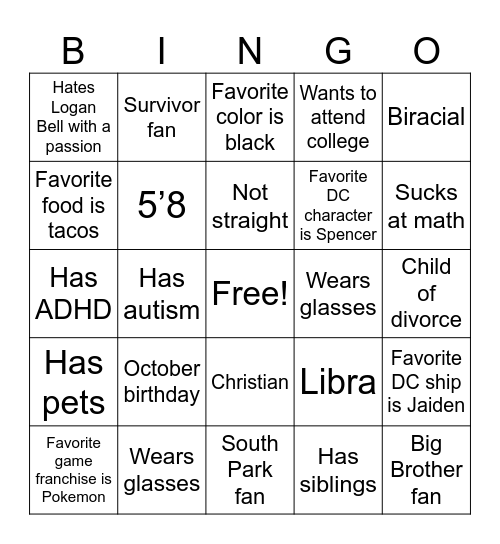 | B | I | N | G | O |
|---|---|---|---|---|
| Hates Logan Bell with a passion | Survivor fan | Favorite color is black | Wants to attend college | Biracial |
| Favorite food is tacos | 5’8 | Not straight | Favorite DC character is Spencer | Sucks at math |
| Has ADHD | Has autism | Free! | Wears glasses | Child of divorce |
| Has pets | October birthday | Christian | Libra | Favorite DC ship is Jaiden |
| Favorite game franchise is Pokemon | Wears glasses | South Park fan | Has siblings | Big Brother fan |